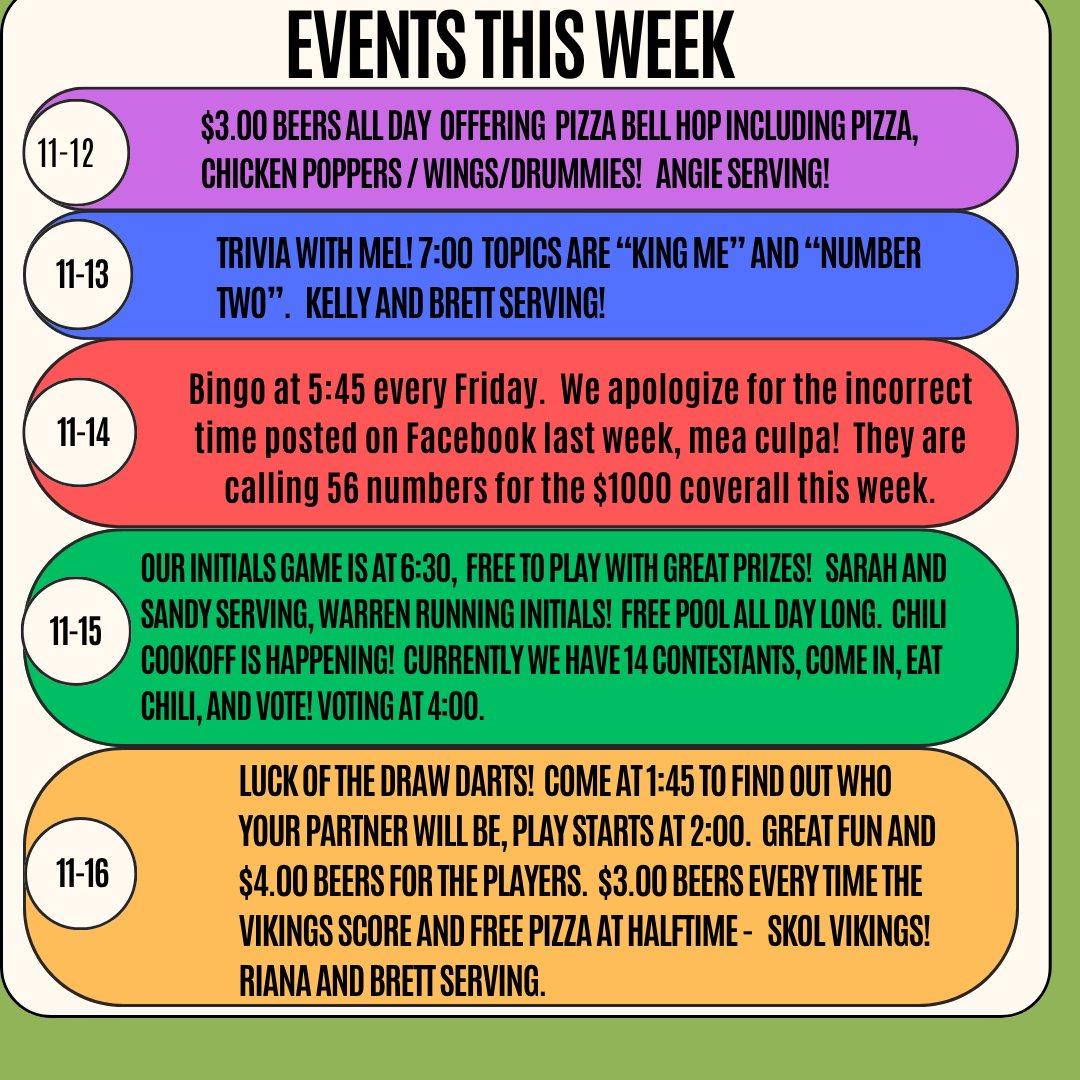 EVENTS THIS WEEK

11-12

$3.00 BEERS ALL DAY OFFERING PIZZA BELL HOP INCLUDING PIZZA, CHICKEN POPPERS / WINGS/DRUMMIES! ANGIE SERVING!

11-13

TRIVIA WITH MEL! 7:00 TOPICS ARE "KING ME" AND "NUMBER TWO". KELLY AND BRETT SERVING!

11-14

Bingo at 5:45 every Friday. We apologize for the incorrect time posted on Facebook last week, mea culpa! They are calling 56 numbers for the $1000 coverall this week.

11-15

OUR INITIALS GAME IS AT 6:30, FREE TO PLAY WITH GREAT PRIZES! SARAH AND SANDY SERVING, WARREN RUNNING INITIALS! FREE POOL ALL DAY LONG. CHILI COOKOFF IS HAPPENING! CURRENTLY WE HAVE 14 CONTESTANTS, COME IN, EAT CHILI, AND VOTE! VOTING AT 4:00.

11-16

LUCK OF THE DRAW DARTS! COME AT 1:45 TO FIND OUT WHO YOUR PARTNER WILL BE, PLAY STARTS AT 2:00. GREAT FUN AND $4.00 BEERS FOR THE PLAYERS. $3.00 BEERS EVERY TIME THE VIKINGS SCORE AND FREE PIZZA AT HALFTIME - SKOL VIKINGS! RIANA AND BRETT SERVING.